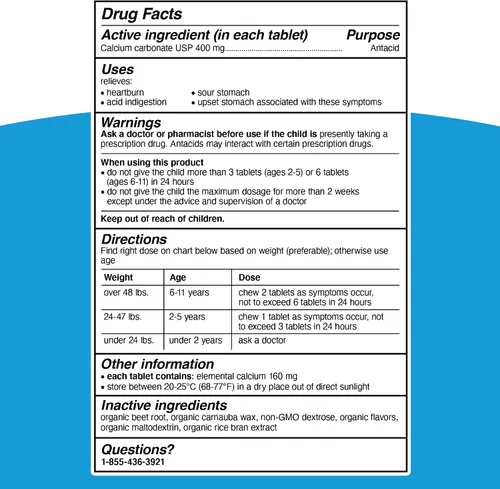 Drug Facts

Active ingredient (in each tablet) Purpose
Calcium carbonate USP 400 mg Antacid

Uses
relieves:
• heartburn
• acid indigestion
• sour stomach
• upset stomach associated with these symptoms

Warnings
Ask a doctor or pharmacist before use if the child is presently taking a prescription drug. Antacids may interact with certain prescription drugs.

When using this product
• do not give the child more than 3 tablets (ages 2-5) or 6 tablets (ages 6-11) in 24 hours
• do not give the child the maximum dosage for more than 2 weeks except under the advice and supervision of a doctor

Keep out of reach of children.

Directions
Find right dose on chart below based on weight (preferable); otherwise use age

| Weight | Age | Dose |
|---|---|---|
| over 48 lbs. | 6-11 years | chew 2 tablets as symptoms occur, not to exceed 6 tablets in 24 hours |
| 24-47 lbs. | 2-5 years | chew 1 tablet as symptoms occur, not to exceed 3 tablets in 24 hours |
| under 24 lbs. | under 2 years | ask a doctor |

Other information
• each tablet contains: elemental calcium 160 mg
• store between 20-25°C (68-77°F) in a dry place out of direct sunlight

Inactive ingredients
organic beet root, organic carnauba wax, non-GMO dextrose, organic flavors, organic maltodextrin, organic rice bran extract

Questions?
1-855-436-3921